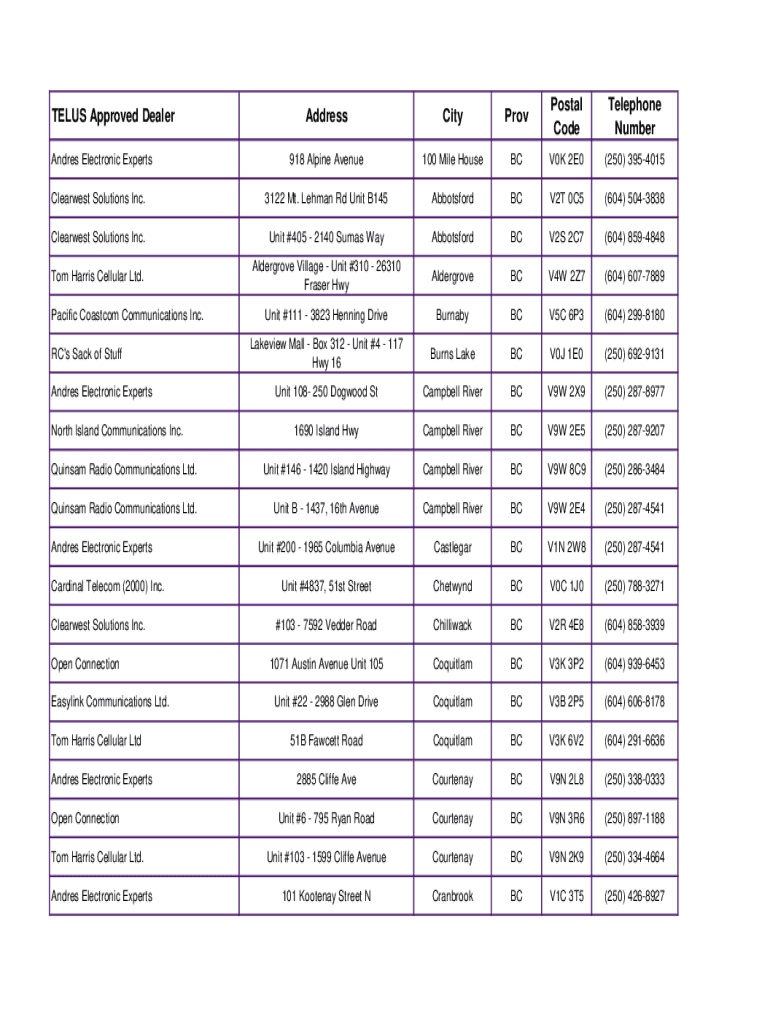 | TELUS Approved Dealer | Address | City | Prov | Postal Code | Telephone Number |
|---|---|---|---|---|---|
| Andres Electronic Experts | 918 Alpine Avenue | 100 Mile House | BC | V0K 2E0 | (250) 395-4015 |
| Clearwest Solutions Inc. | 3122 Mt. Lehman Rd Unit B145 | Abbotsford | BC | V2T 0C5 | (604) 504-3838 |
| Clearwest Solutions Inc. | Unit #405 - 2140 Sumas Way | Abbotsford | BC | V2S 2C7 | (604) 859-4848 |
| Tom Harris Cellular Ltd. | Aldergrove Village - Unit #310 - 26310 Fraser Hwy | Aldergrove | BC | V4W 2Z7 | (604) 607-7889 |
| Pacific Coastcom Communications Inc. | Unit #111 - 3823 Henning Drive | Burnaby | BC | V5C 6P3 | (604) 299-8180 |
| RC's Sack of Stuff | Lakeview Mall - Box 312 - Unit #4 - 117 Hwy 16 | Burns Lake | BC | V0J 1E0 | (250) 692-9131 |
| Andres Electronic Experts | Unit 108- 250 Dogwood St | Campbell River | BC | V9W 2X9 | (250) 287-8977 |
| North Island Communications Inc. | 1690 Island Hwy | Campbell River | BC | V9W 2E5 | (250) 287-9207 |
| Quinsam Radio Communications Ltd. | Unit #146 - 1420 Island Highway | Campbell River | BC | V9W 8C9 | (250) 286-3484 |
| Quinsam Radio Communications Ltd. | Unit B - 1437, 16th Avenue | Campbell River | BC | V9W 2E4 | (250) 287-4541 |
| Andres Electronic Experts | Unit #200 - 1965 Columbia Avenue | Castlegar | BC | V1N 2W8 | (250) 287-4541 |
| Cardinal Telecom (2000) Inc. | Unit #4837, 51st Street | Chetwynd | BC | V0C 1J0 | (250) 788-3271 |
| Clearwest Solutions Inc. | #103 - 7592 Vedder Road | Chilliwack | BC | V2R 4E8 | (604) 858-3939 |
| Open Connection | 1071 Austin Avenue Unit 105 | Coquitlam | BC | V3K 3P2 | (604) 939-6453 |
| Easylink Communications Ltd. | Unit #22 - 2988 Glen Drive | Coquitlam | BC | V3B 2P5 | (604) 606-8178 |
| Tom Harris Cellular Ltd | 51B Fawcett Road | Coquitlam | BC | V3K 6V2 | (604) 291-6636 |
| Andres Electronic Experts | 2885 Cliffe Ave | Courtenay | BC | V9N 2L8 | (250) 338-0333 |
| Open Connection | Unit #6 - 795 Ryan Road | Courtenay | BC | V9N 3R6 | (250) 897-1188 |
| Tom Harris Cellular Ltd. | Unit #103 - 1599 Cliffe Avenue | Courtenay | BC | V9N 2K9 | (250) 334-4664 |
| Andres Electronic Experts | 101 Kootenay Street N | Cranbrook | BC | V1C 3T5 | (250) 426-8927 |